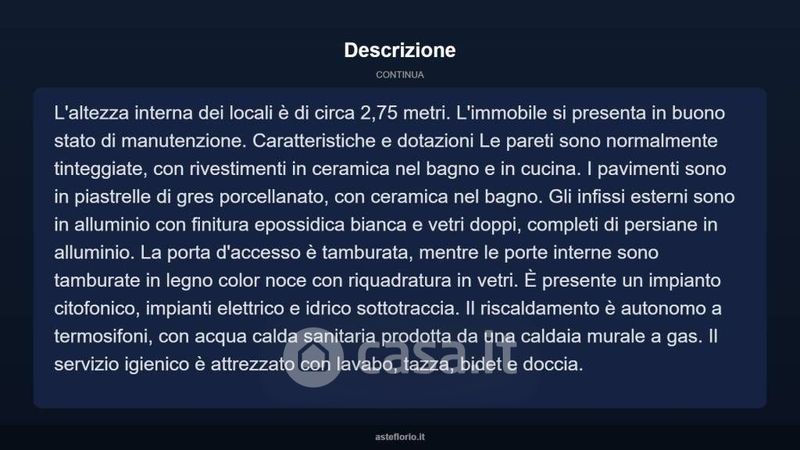 Descrizione
CONTINUA

L'altezza interna dei locali è di circa 2,75 metri. L'immobile si presenta in buono stato di manutenzione. Caratteristiche e dotazioni Le pareti sono normalmente tinteggiate, con rivestimenti in ceramica nel bagno e in cucina. I pavimenti sono in piastrelle di gres porcellanato, con ceramica nel bagno. Gli infissi esterni sono in alluminio con finitura epossidica bianca e vetri doppi, completi di persiane in alluminio. La porta d'accesso è tamburata, mentre le porte interne sono tamburate in legno color noce con riquadratura in vetri. È presente un impianto citofonico, impianti elettrico e idrico sottotraccia. Il riscaldamento è autonomo a termosifoni, con acqua calda sanitaria prodotta da una caldaia murale a gas. Il servizio igienico è attrezzato con lavabo, tazza, bidet e doccia.

casa.it

asteflorio.it